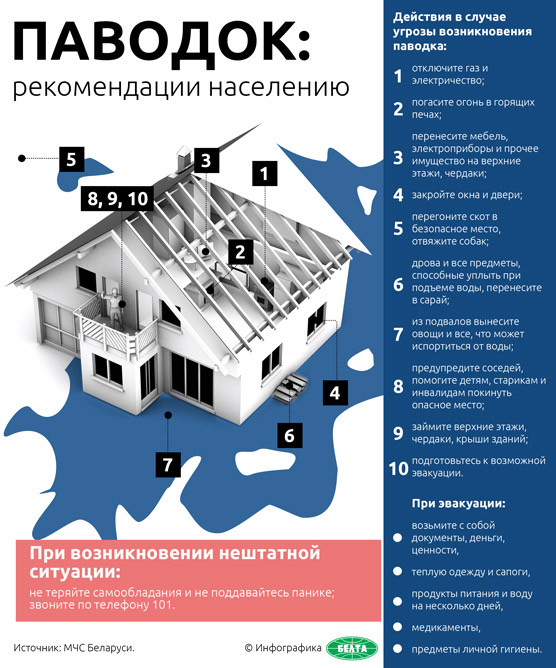 ПАВОДОК:
рекомендации населению

5

3

1

8, 9, 10

2

4

6

7

При возникновении нештатной ситуации:
не теряйте самообладания и не поддавайтесь панике; звоните по телефону 101.

Источник: МЧС Беларуси.

© Инфографика БЕЛТА

Действия в случае угрозы возникновения паводка:

1 отключите газ и электричество;

2 погасите огонь в горящих печах;

3 перенесите мебель, электроприборы и прочее имущество на верхние этажи, чердаки;

4 закройте окна и двери;

5 перегоните скот в безопасное место, отвяжите собак;

6 дрова и все предметы, способные уплыть при подъеме воды, перенесите в сарай;

7 из подвалов вынесите овощи и все, что может испортиться от воды;

8 предупредите соседей, помогите детям, старикам и инвалидам покинуть опасное место;

9 займите верхние этажи, чердаки, крыши зданий;

10 подготовьтесь к возможной эвакуации.

При эвакуации:

возьмите с собой документы, деньги, ценности,

теплую одежду и сапоги,

продукты питания и воду на несколько дней,

медикаменты,

предметы личной гигиены.